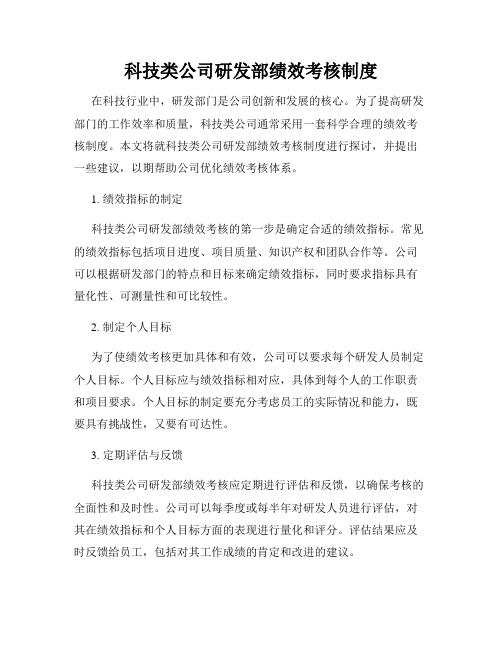 科技类公司研发部绩效考核制度

在科技行业中，研发部门是公司创新和发展的核心。为了提高研发部门的工作效率和质量，科技类公司通常采用一套科学合理的绩效考核制度。本文将就科技类公司研发部绩效考核制度进行探讨，并提出一些建议，以期帮助公司优化绩效考核体系。

1. 绩效指标的制定

科技类公司研发部绩效考核的第一步是确定合适的绩效指标。常见的绩效指标包括项目进度、项目质量、知识产权和团队合作等。公司可以根据研发部门的特点和目标来确定绩效指标，同时要求指标具有量化性、可测量性和可比较性。

2. 制定个人目标

为了使绩效考核更加具体和有效，公司可以要求每个研发人员制定个人目标。个人目标应与绩效指标相对应，具体到每个人的工作职责和项目要求。个人目标的制定要充分考虑员工的实际情况和能力，既要具有挑战性，又要有可达性。

3. 定期评估与反馈

科技类公司研发部绩效考核应定期进行评估和反馈，以确保考核的全面性和及时性。公司可以每季度或每半年对研发人员进行评估，对其在绩效指标和个人目标方面的表现进行量化和评分。评估结果应及时反馈给员工，包括对其工作成绩的肯定和改进的建议。